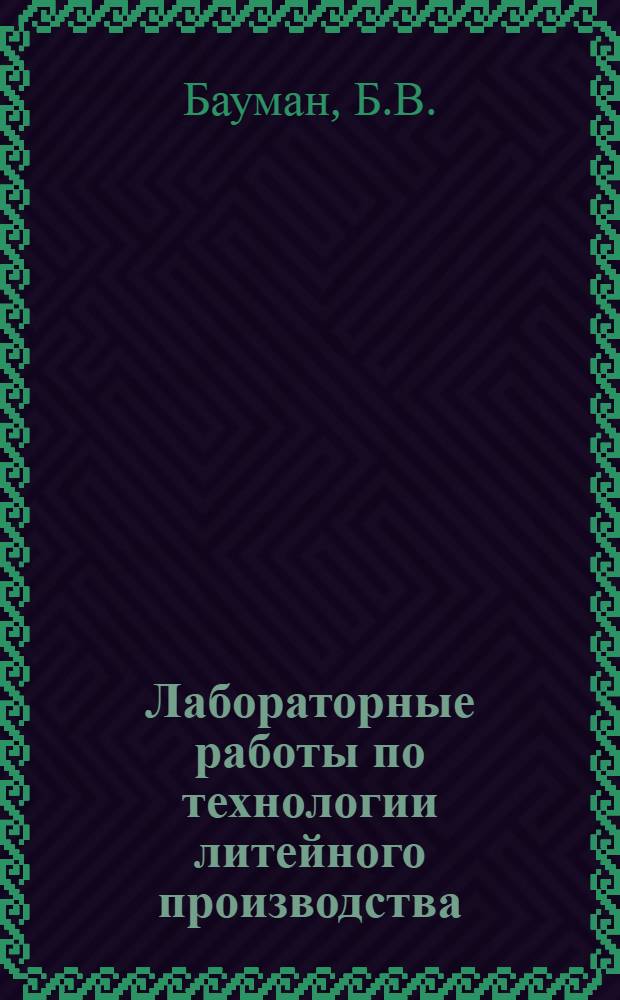 Бауман, Б.В.

Лабораторные работы по технологии литейного производства